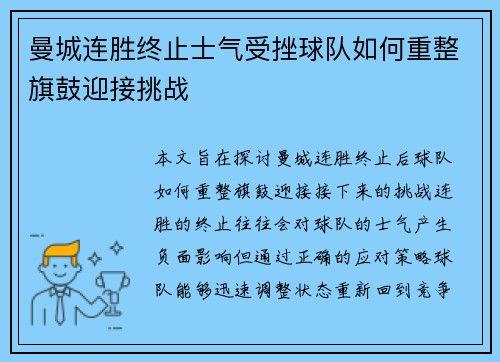 曼城连胜终止士气受挫球队如何重整旗鼓迎接挑战

本文旨在探讨曼城连胜终止后球队如何重整旗鼓迎接接下来的挑战连胜的终止往往会对球队的士气产生负面影响但通过正确的应对策略球队能够迅速调整状态重新回到竞争